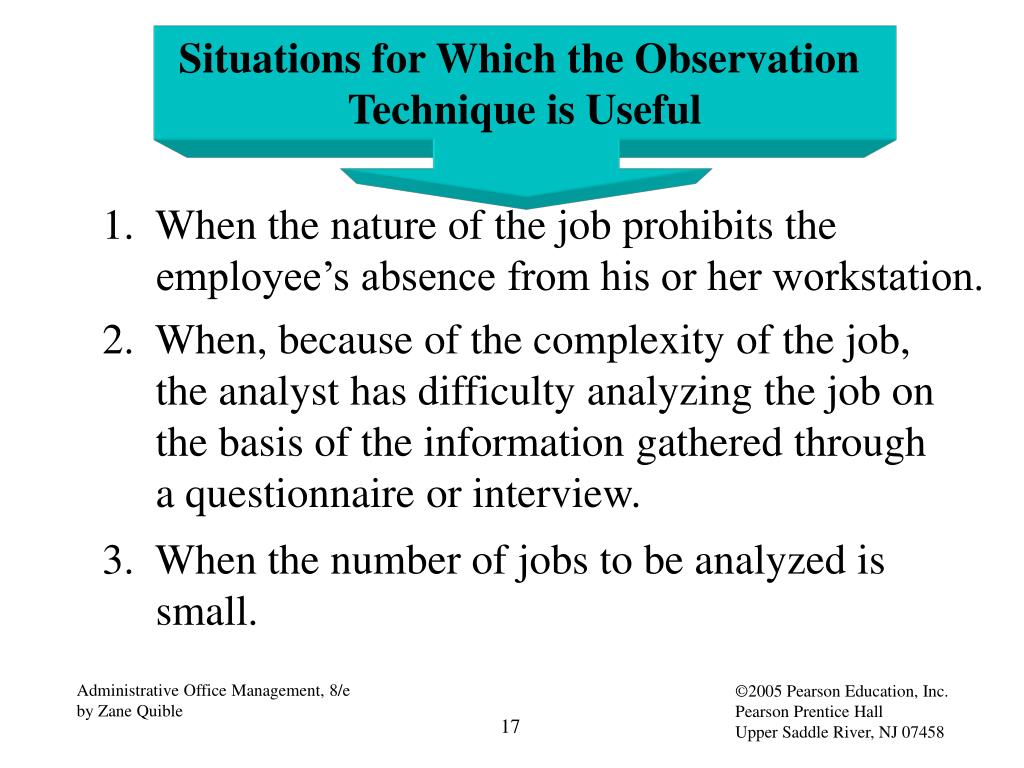 Situations for Which the Observation Technique is Useful

1. When the nature of the job prohibits the employee’s absence from his or her workstation.

2. When, because of the complexity of the job, the analyst has difficulty analyzing the job on the basis of the information gathered through a questionnaire or interview.

3. When the number of jobs to be analyzed is small.

Administrative Office Management, 8/e
by Zane Quible

17

©2005 Pearson Education, Inc.
Pearson Prentice Hall
Upper Saddle River, NJ 07458